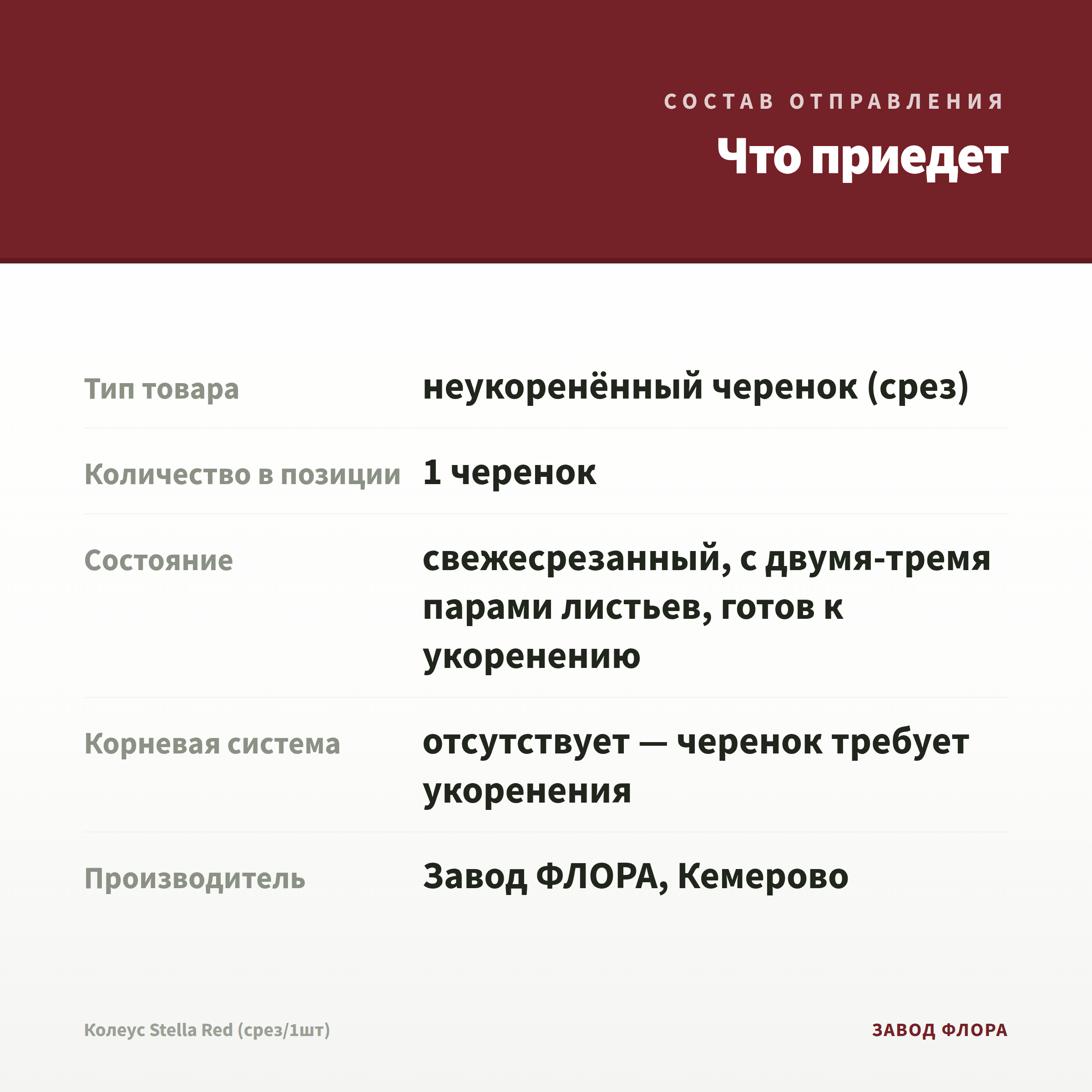 СОСТАВ ОТПРАВЛЕНИЯ

Что приедет

| | |
|---|---|
| Тип товара | неукоренённый черенок (срез) |
| Количество в позиции | 1 черенок |
| Состояние | свежесрезанный, с двумя-тремя парами листьев, готов к укоренению |
| Корневая система | отсутствует — черенок требует укоренения |
| Производитель | Завод ФЛОРА, Кемерово |

Колеус Stella Red (срез/1шт)

ЗАВОД ФЛОРА